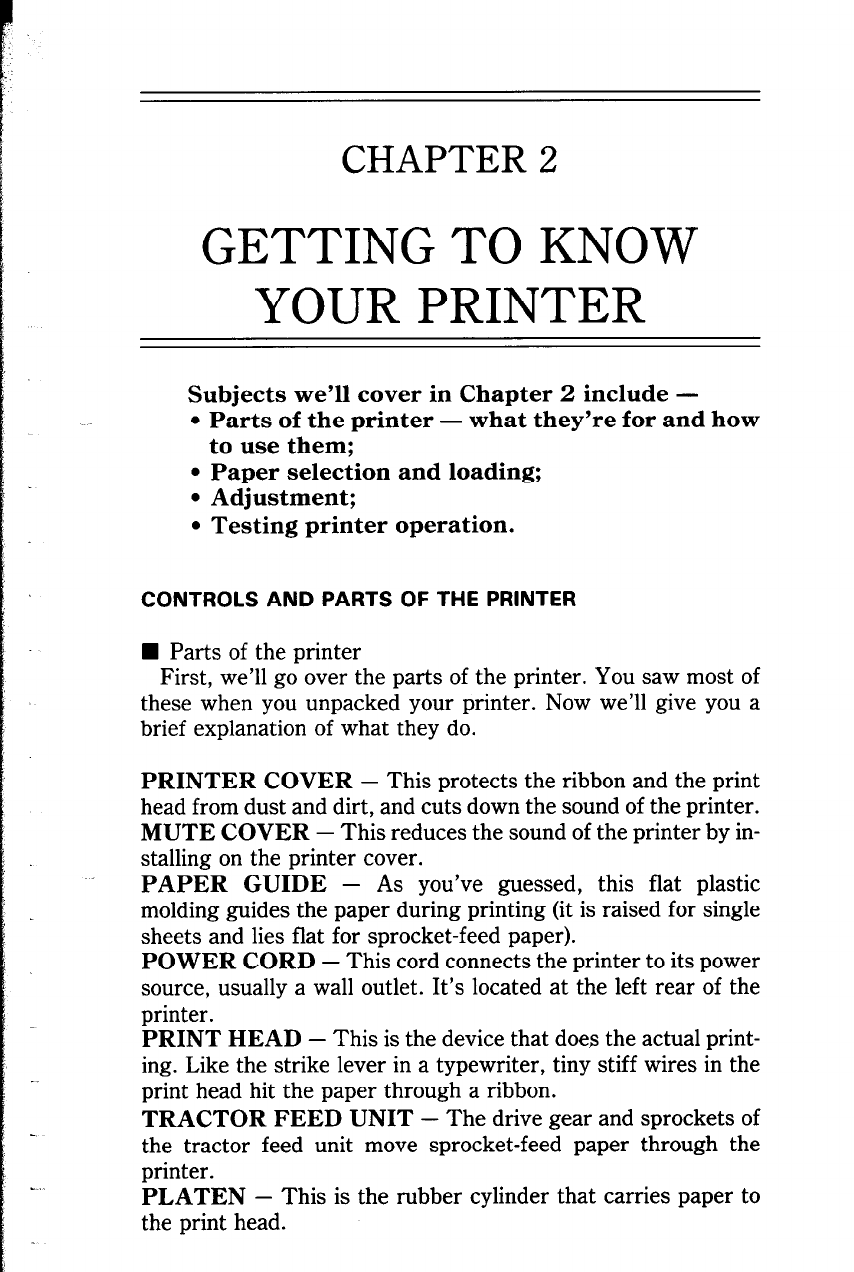 CHAPTER 2

GETTING TO KNOW YOUR PRINTER

Subjects we'll cover in Chapter 2 include —
• Parts of the printer — what they're for and how to use them;
• Paper selection and loading;
• Adjustment;
• Testing printer operation.

CONTROLS AND PARTS OF THE PRINTER

■ Parts of the printer
First, we'll go over the parts of the printer. You saw most of these when you unpacked your printer. Now we'll give you a brief explanation of what they do.

PRINTER COVER — This protects the ribbon and the print head from dust and dirt, and cuts down the sound of the printer.
MUTE COVER — This reduces the sound of the printer by installing on the printer cover.
PAPER GUIDE — As you've guessed, this flat plastic molding guides the paper during printing (it is raised for single sheets and lies flat for sprocket-feed paper).
POWER CORD — This cord connects the printer to its power source, usually a wall outlet. It's located at the left rear of the printer.
PRINT HEAD — This is the device that does the actual printing. Like the strike lever in a typewriter, tiny stiff wires in the print head hit the paper through a ribbon.
TRACTOR FEED UNIT — The drive gear and sprockets of the tractor feed unit move sprocket-feed paper through the printer.
PLATEN — This is the rubber cylinder that carries paper to the print head.